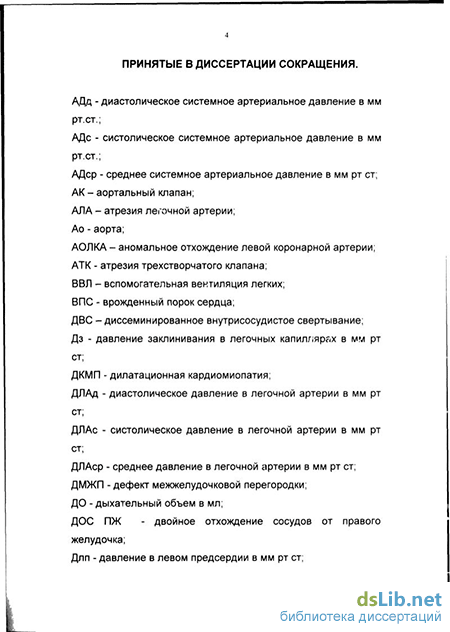 4

ПРИНЯТЫЕ В ДИССЕРТАЦИИ СОКРАЩЕНИЯ.

АДд - диастолическое системное артериальное давление в мм рт.ст.;

АДс - систолическое системное артериальное давление в мм рт.ст.;

АДср - среднее системное артериальное давление в мм рт ст;

АК – аортальный клапан;

АЛА – атрезия легочной артерии;

Ао - аорта;

АОЛКА – аномальное отхождение левой коронарной артерии;

АТК - атрезия трехстворчатого клапана;

ВВЛ – вспомогательная вентиляция легких;

ВПС - врожденный порок сердца;

ДВС – диссеминированное внутрисосудистое свертывание;

Дз - давление заклинивания в легочных капиллярах в мм рт ст;

ДКМП - дилатационная кардиомиопатия;

ДЛАд - диастолическое давление в легочной артерии в мм рт ст;

ДЛАс - систолическое давление в легочной артерии в мм рт ст;

ДЛАср - среднее давление в легочной артерии в мм рт ст;

ДМЖП - дефект межжелудочковой перегородки;

ДО - дыхательный объем в мл;

ДОС ПЖ - двойное отхождение сосудов от правого желудочка;

Длп - давление в левом предсердии в мм рт ст;

dsLib.net
библиотека диссертаций